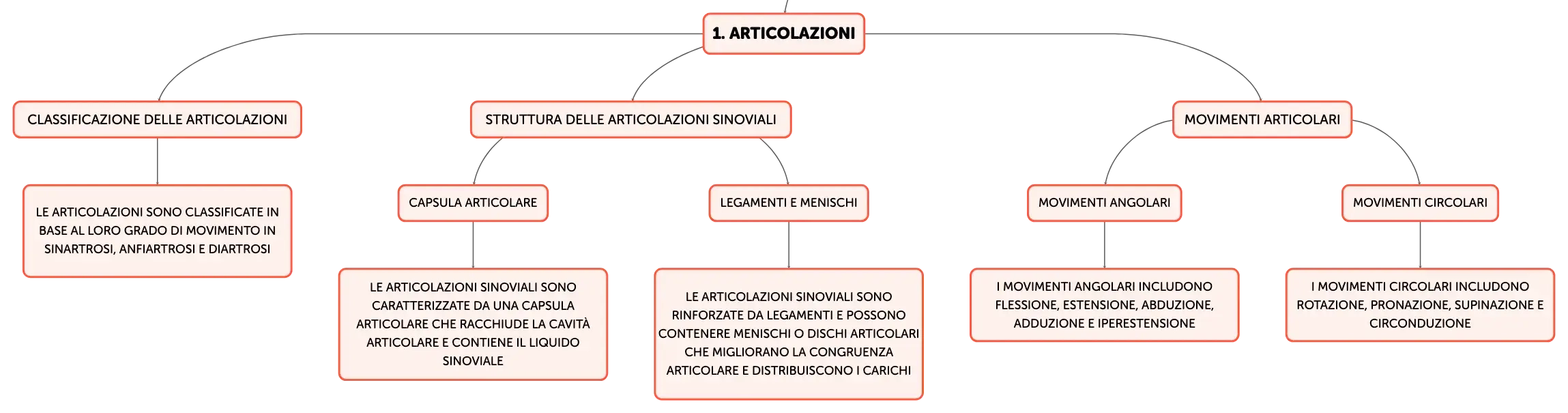 1. ARTICOLAZIONI

CLASSIFICAZIONE DELLE ARTICOLAZIONI

LE ARTICOLAZIONI SONO CLASSIFICATE IN BASE AL LORO GRADO DI MOVIMENTO IN SINARTROSI, ANFIARTROSI E DIARTROSI

STRUTTURA DELLE ARTICOLAZIONI SINOVIALI

CAPSULA ARTICOLARE

LE ARTICOLAZIONI SINOVIALI SONO CARATTERIZZATE DA UNA CAPSULA ARTICOLARE CHE RACCHIUDE LA CAVITÀ ARTICOLARE E CONTIENE IL LIQUIDO SINOVIALE

LEGAMENTI E MENISCHI

LE ARTICOLAZIONI SINOVIALI SONO RINFORZATE DA LEGAMENTI E POSSONO CONTENERE MENISCHI O DISCHI ARTICOLARI CHE MIGLIORANO LA CONGRUENZA ARTICOLARE E DISTRIBUISCONO I CARICHI

MOVIMENTI ARTICOLARI

MOVIMENTI ANGOLARI

I MOVIMENTI ANGOLARI INCLUDONO FLESSIONE, ESTENSIONE, ABDUZIONE, ADDUZIONE E IPERESTENSIONE

MOVIMENTI CIRCOLARI

I MOVIMENTI CIRCOLARI INCLUDONO ROTAZIONE, PRONAZIONE, SUPINAZIONE E CIRCONDUZIONE